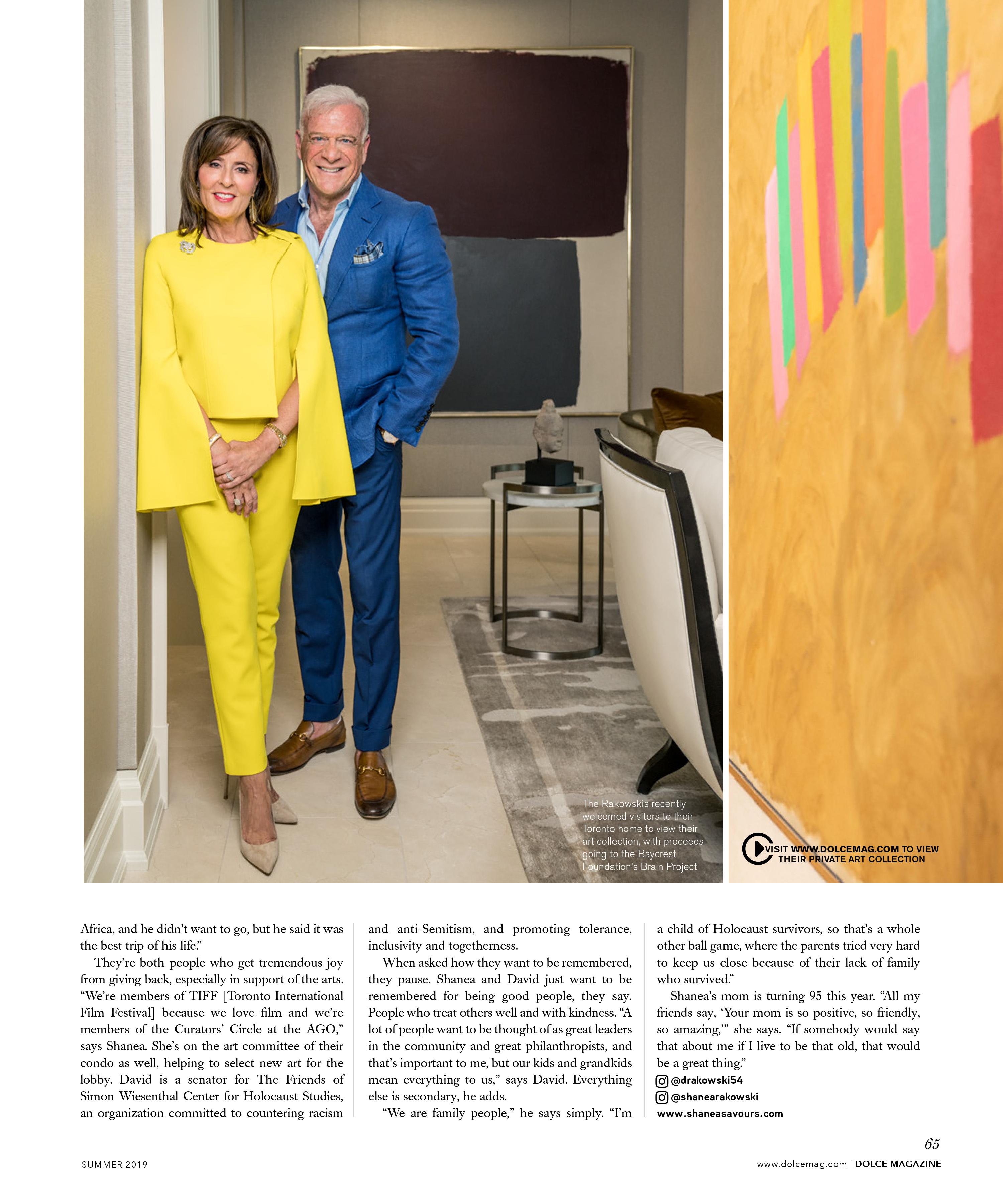 The Rakowskis recently welcomed visitors to their Toronto home to view their art collection, with proceeds going to the Baycrest Foundation's Brain Project

VISIT WWW.DOLCEMAG.COM TO VIEW THEIR PRIVATE ART COLLECTION

Africa, and he didn't want to go, but he said it was the best trip of his life."

They're both people who get tremendous joy from giving back, especially in support of the arts. "We're members of TIFF [Toronto International Film Festival] because we love film and we're members of the Curators' Circle at the AGO," says Shanea. She's on the art committee of their condo as well, helping to select new art for the lobby. David is a senator for The Friends of Simon Wiesenthal Center for Holocaust Studies, an organization committed to countering racism and anti-Semitism, and promoting tolerance, inclusivity and togetherness.

When asked how they want to be remembered, they pause. Shanea and David just want to be remembered for being good people, they say. People who treat others well and with kindness. "A lot of people want to be thought of as great leaders in the community and great philanthropists, and that's important to me, but our kids and grandkids mean everything to us," says David. Everything else is secondary, he adds.

"We are family people," he says simply. "I'm a child of Holocaust survivors, so that's a whole other ball game, where the parents tried very hard to keep us close because of their lack of family who survived."

Shanea's mom is turning 95 this year. "All my friends say, 'Your mom is so positive, so friendly, so amazing,'" she says. "If somebody would say that about me if I live to be that old, that would be a great thing."

@drakowski54
@shanearakowski
www.shaneasavours.com

65

SUMMER 2019

www.dolcemag.com | DOLCE MAGAZINE